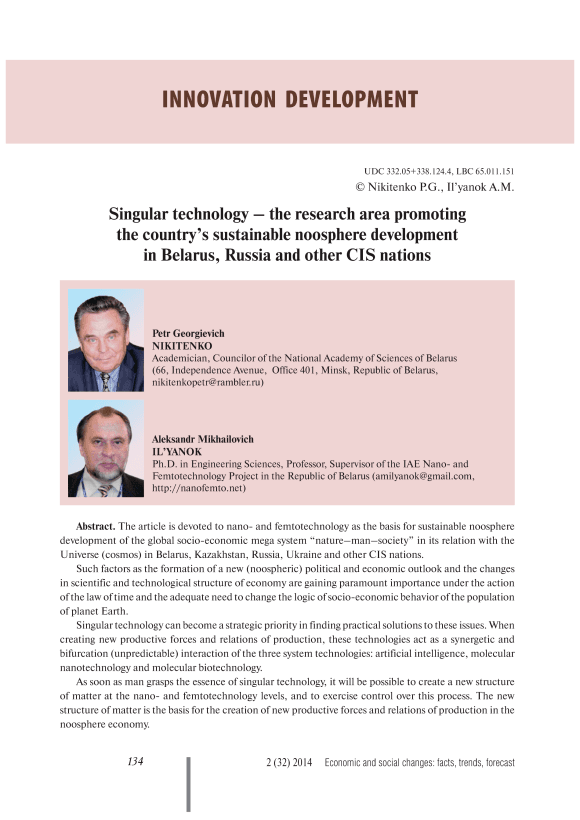 INNOVATION DEVELOPMENT

UDC 332.05+338.124.4, LBC 65.011.151
© Nikitenko P.G., Il'yanok A.M.

Singular technology – the research area promoting the country's sustainable noosphere development in Belarus, Russia and other CIS nations

Petr Georgievich
NIKITENKO
Academician, Councilor of the National Academy of Sciences of Belarus (66, Independence Avenue, Office 401, Minsk, Republic of Belarus, nikitenkopetr@rambler.ru)

Aleksandr Mikhailovich
IL'YANOK
Ph.D. in Engineering Sciences, Professor, Supervisor of the IAE Nano- and Femtotechnology Project in the Republic of Belarus (amilyanok@gmail.com, http://nanofemto.net)

Abstract. The article is devoted to nano- and femtotechnology as the basis for sustainable noosphere development of the global socio-economic mega system "nature–man–society" in its relation with the Universe (cosmos) in Belarus, Kazakhstan, Russia, Ukraine and other CIS nations.

Such factors as the formation of a new (noospheric) political and economic outlook and the changes in scientific and technological structure of economy are gaining paramount importance under the action of the law of time and the adequate need to change the logic of socio-economic behavior of the population of planet Earth.

Singular technology can become a strategic priority in finding practical solutions to these issues. When creating new productive forces and relations of production, these technologies act as a synergetic and bifurcation (unpredictable) interaction of the three system technologies: artificial intelligence, molecular nanotechnology and molecular biotechnology.

As soon as man grasps the essence of singular technology, it will be possible to create a new structure of matter at the nano- and femtotechnology levels, and to exercise control over this process. The new structure of matter is the basis for the creation of new productive forces and relations of production in the noosphere economy.

134

2 (32) 2014 Economic and social changes: facts, trends, forecast